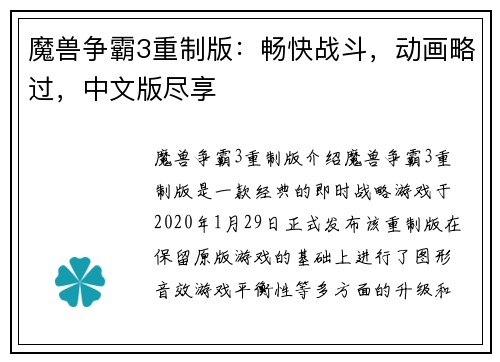 魔兽争霸3重制版：畅快战斗，动画略过，中文版尽享

魔兽争霸3重制版介绍魔兽争霸3重制版是一款经典的即时战略游戏于2020年1月29日正式发布该重制版在保留原版游戏的基础上进行了图形音效游戏平衡性等多方面的升级和